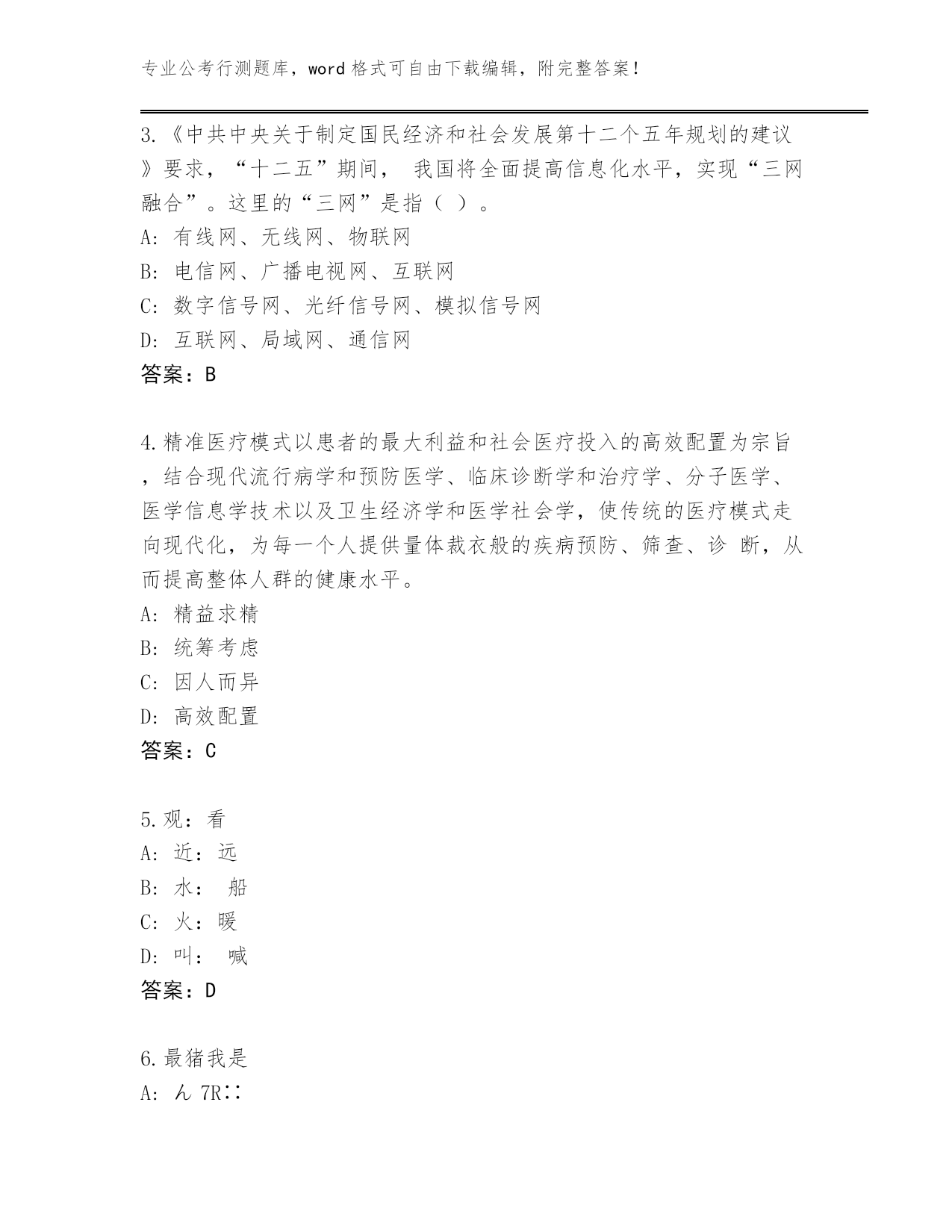 专业公考行测题库，word 格式可自由下载编辑，附完整答案！

3.《中共中央关于制定国民经济和社会发展第十二个五年规划的建议》要求，“十二五”期间， 我国将全面提高信息化水平，实现“三网融合”。这里的“三网”是指（ ）。
A: 有线网、无线网、物联网
B: 电信网、广播电视网、互联网
C: 数字信号网、光纤信号网、模拟信号网
D: 互联网、局域网、通信网
答案：B

4.精准医疗模式以患者的最大利益和社会医疗投入的高效配置为宗旨，结合现代流行病学和预防医学、临床诊断学和治疗学、分子医学、医学信息学技术以及卫生经济学和医学社会学，使传统的医疗模式走向现代化，为每一个人提供量体裁衣般的疾病预防、筛查、诊 断，从而提高整体人群的健康水平。
A: 精益求精
B: 统筹考虑
C: 因人而异
D: 高效配置
答案：C

5.观：看
A: 近：远
B: 水： 船
C: 火：暖
D: 叫： 喊
答案：D

6.最猪我是
A: ん 7R∷